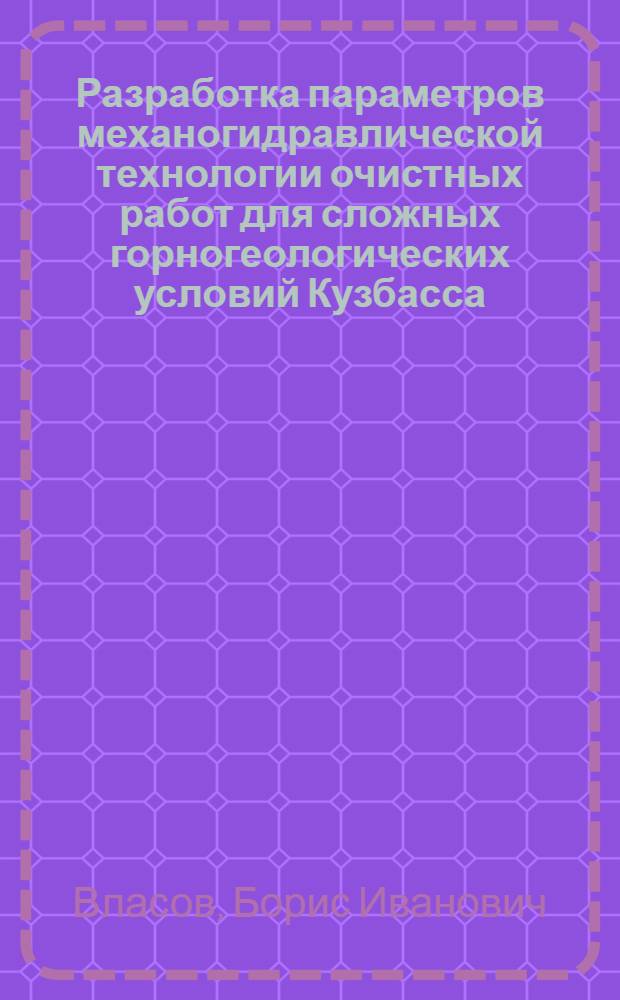 Разработка параметров механогидравлической технологии очистных работ для сложных горногеологических условий Кузбасса

Власов, Борис Иванович